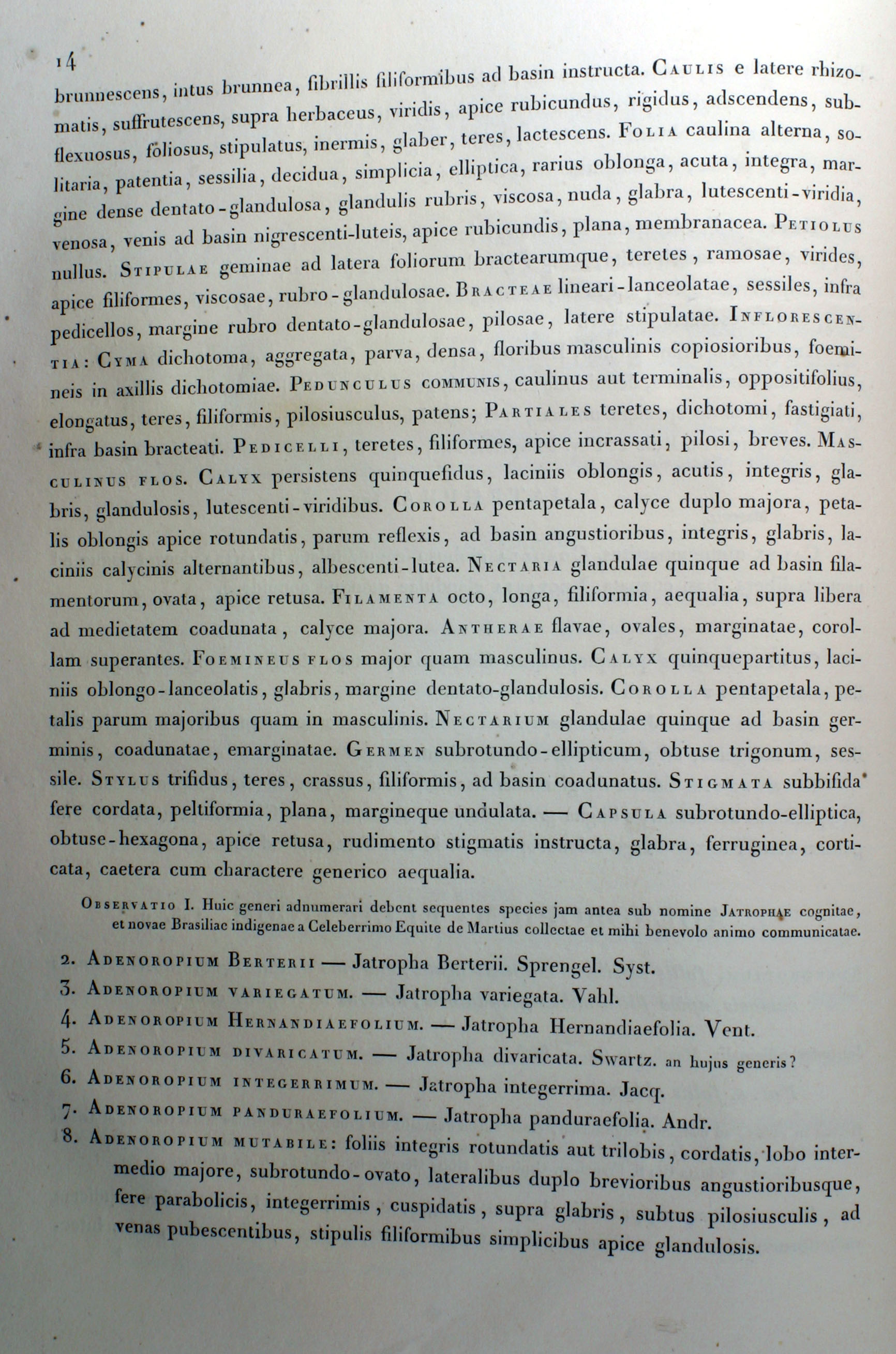 14

brunnescens, intus brunnea, fibrillis filiformibus ad basin instructa. Caulis e latere rhizomatis, suffrutescens, supra herbaceus, viridis, apice rubicundus, rigidus, adscendens, subflexuosus, foliosus, stipulatus, inermis, glaber, teres, lactescens. Folia caulina alterna, solitaria, patentia, sessilia, decidua, simplicia, elliptica, rarius oblonga, acuta, integra, margine dense dentato-glandulosa, glandulis rubris, viscosa, nuda, glabra, lutescenti-viridia, venosa, venis ad basin nigrescenti-luteis, apice rubicundis, plana, membranacea. Petiolus nullus. Stipulae geminae ad latera foliorum bractearumque, teretes, ramosae, virides, apice filiformes, viscosae, rubro-glandulosae. Bracteae lineari-lanceolatae, sessiles, infra pedicellos, margine rubro dentato-glandulosae, pilosae, latere stipulatae. Inflorescentia: Cyma dichotoma, aggregata, parva, densa, floribus masculinis copiosioribus, foemineis in axillis dichotomiae. Pedunculus communis, caulinus aut terminalis, oppositifolius, elongatus, teres, filiformis, pilosiusculus, patens; Partiales teretes, dichotomi, fastigiati, infra basin bracteati. Pedicelli, teretes, filiformes, apice incrassati, pilosi, breves. Masculinus flos. Calyx persistens quinquefidus, laciniis oblongis, acutis, integris, glabris, glandulosis, lutescenti-viridibus. Corolla pentapetala, calyce duplo majora, petalis oblongis apice rotundatis, parum reflexis, ad basin angustioribus, integris, glabris, laciniis calycinis alternantibus, albescenti-lutea. Nectaria glandulae quinque ad basin filamentorum, ovata, apice retusa. Filamenta octo, longa, filiformia, aequalia, supra libera ad medietatem coadunata, calyce majora. Antherae flavae, ovales, marginatae, corollam superantes. Foemineus flos major quam masculinus. Calyx quinquepartitus, laciniis oblongo-lanceolatis, glabris, margine dentato-glandulosis. Corolla pentapetala, petalis parum majoribus quam in masculinis. Nectarium glandulae quinque ad basin germinis, coadunatae, emarginatae. Germen subrotundo-ellipticum, obtuse trigonum, sessile. Stylus trifidus, teres, crassus, filiformis, ad basin coadunatus. Stigmata subbifida fere cordata, peltiformia, plana, margineque undulata. — Capsula subrotundo-elliptica, obtuse-hexagona, apice retusa, rudimento stigmatis instructa, glabra, ferruginea, corticata, caetera cum charactere generico aequalia.

Observatio I. Huic generi adnumerari debent sequentes species jam antea sub nomine Jatrophae cognitae, et novae Brasiliae indigenae a Celeberrimo Equite de Martius collectae et mihi benevolo animo communicatae.

2. Adenoropium Berterii — Jatropha Berterii. Sprengel. Syst.
3. Adenoropium variegatum. — Jatropha variegata. Vahl.
4. Adenoropium Hernandiaefolium. — Jatropha Hernandiaefolia. Vent.
5. Adenoropium divaricatum. — Jatropha divaricata. Swartz. an hujus generis?
6. Adenoropium integerrimum. — Jatropha integerrima. Jacq.
7. Adenoropium panduraefolium. — Jatropha panduraefolia. Andr.
8. Adenoropium mutabile: foliis integris rotundatis aut trilobis, cordatis, lobo intermedio majore, subrotundo-ovato, lateralibus duplo brevioribus angustioribusque, fere parabolicis, integerrimis, cuspidatis, supra glabris, subtus pilosiusculis, ad venas pubescentibus, stipulis filiformibus simplicibus apice glandulosis.